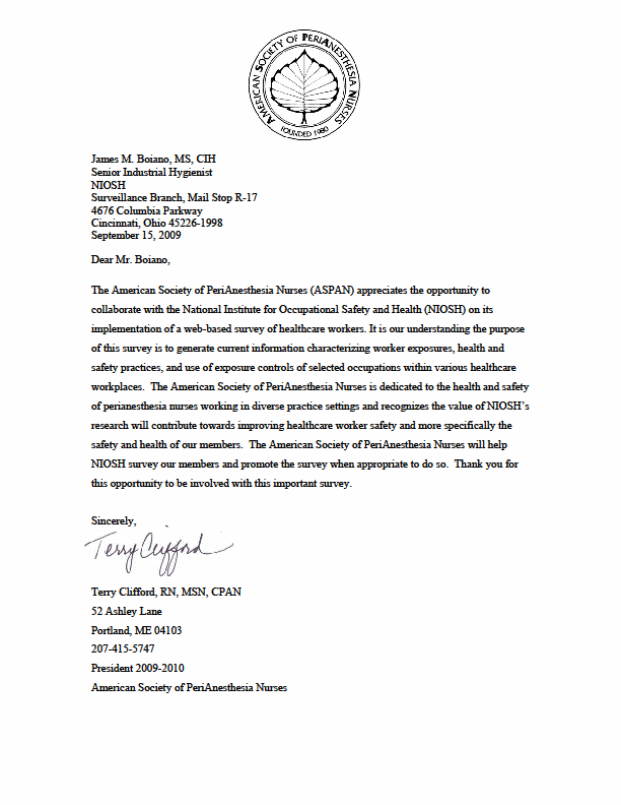 AMERICAN SOCIETY OF PERIANESTHESIA NURSES
FOUNDED 1980

James M. Boiano, MS, CIH
Senior Industrial Hygienist
NIOSH
Surveillance Branch, Mail Stop R-17
4676 Columbia Parkway
Cincinnati, Ohio 45226-1998
September 15, 2009

Dear Mr. Boiano,

The American Society of PeriAnesthesia Nurses (ASPAN) appreciates the opportunity to collaborate with the National Institute for Occupational Safety and Health (NIOSH) on its implementation of a web-based survey of healthcare workers. It is our understanding the purpose of this survey is to generate current information characterizing worker exposures, health and safety practices, and use of exposure controls of selected occupations within various healthcare workplaces. The American Society of PeriAnesthesia Nurses is dedicated to the health and safety of perianesthesia nurses working in diverse practice settings and recognizes the value of NIOSH's research will contribute towards improving healthcare worker safety and more specifically the safety and health of our members. The American Society of PeriAnesthesia Nurses will help NIOSH survey our members and promote the survey when appropriate to do so. Thank you for this opportunity to be involved with this important survey.

Sincerely,

Terry Clifford

Terry Clifford, RN, MSN, CPAN
52 Ashley Lane
Portland, ME 04103
207-415-5747
President 2009-2010
American Society of PeriAnesthesia Nurses